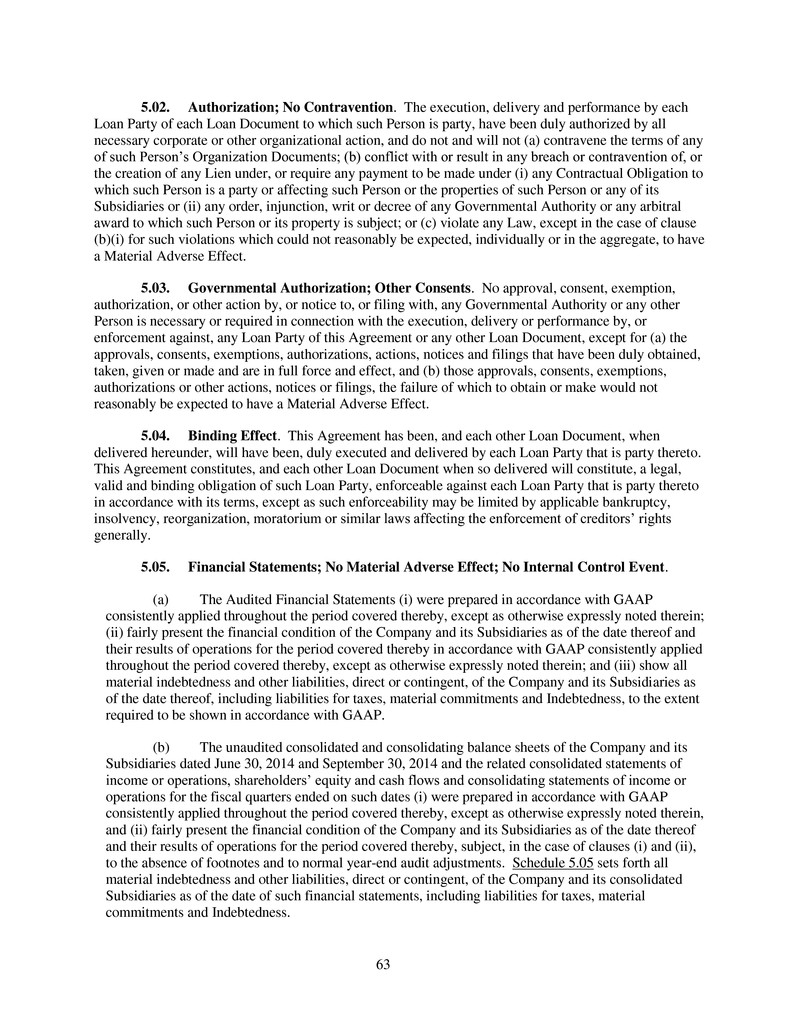 5.02. Authorization; No Contravention. The execution, delivery and performance by each Loan Party of each Loan Document to which such Person is party, have been duly authorized by all necessary corporate or other organizational action, and do not and will not (a) contravene the terms of any of such Person's Organization Documents; (b) conflict with or result in any breach or contravention of, or the creation of any Lien under, or require any payment to be made under (i) any Contractual Obligation to which such Person is a party or affecting such Person or the properties of such Person or any of its Subsidiaries or (ii) any order, injunction, writ or decree of any Governmental Authority or any arbitral award to which such Person or its property is subject; or (c) violate any Law, except in the case of clause (b)(i) for such violations which could not reasonably be expected, individually or in the aggregate, to have a Material Adverse Effect.

5.03. Governmental Authorization; Other Consents. No approval, consent, exemption, authorization, or other action by, or notice to, or filing with, any Governmental Authority or any other Person is necessary or required in connection with the execution, delivery or performance by, or enforcement against, any Loan Party of this Agreement or any other Loan Document, except for (a) the approvals, consents, exemptions, authorizations, actions, notices and filings that have been duly obtained, taken, given or made and are in full force and effect, and (b) those approvals, consents, exemptions, authorizations or other actions, notices or filings, the failure of which to obtain or make would not reasonably be expected to have a Material Adverse Effect.

5.04. Binding Effect. This Agreement has been, and each other Loan Document, when delivered hereunder, will have been, duly executed and delivered by each Loan Party that is party thereto. This Agreement constitutes, and each other Loan Document when so delivered will constitute, a legal, valid and binding obligation of such Loan Party, enforceable against each Loan Party that is party thereto in accordance with its terms, except as such enforceability may be limited by applicable bankruptcy, insolvency, reorganization, moratorium or similar laws affecting the enforcement of creditors' rights generally.

5.05. Financial Statements; No Material Adverse Effect; No Internal Control Event.

(a) The Audited Financial Statements (i) were prepared in accordance with GAAP consistently applied throughout the period covered thereby, except as otherwise expressly noted therein; (ii) fairly present the financial condition of the Company and its Subsidiaries as of the date thereof and their results of operations for the period covered thereby in accordance with GAAP consistently applied throughout the period covered thereby, except as otherwise expressly noted therein; and (iii) show all material indebtedness and other liabilities, direct or contingent, of the Company and its Subsidiaries as of the date thereof, including liabilities for taxes, material commitments and Indebtedness, to the extent required to be shown in accordance with GAAP.

(b) The unaudited consolidated and consolidating balance sheets of the Company and its Subsidiaries dated June 30, 2014 and September 30, 2014 and the related consolidated statements of income or operations, shareholders' equity and cash flows and consolidating statements of income or operations for the fiscal quarters ended on such dates (i) were prepared in accordance with GAAP consistently applied throughout the period covered thereby, except as otherwise expressly noted therein, and (ii) fairly present the financial condition of the Company and its Subsidiaries as of the date thereof and their results of operations for the period covered thereby, subject, in the case of clauses (i) and (ii), to the absence of footnotes and to normal year-end audit adjustments. Schedule 5.05 sets forth all material indebtedness and other liabilities, direct or contingent, of the Company and its consolidated Subsidiaries as of the date of such financial statements, including liabilities for taxes, material commitments and Indebtedness.

63